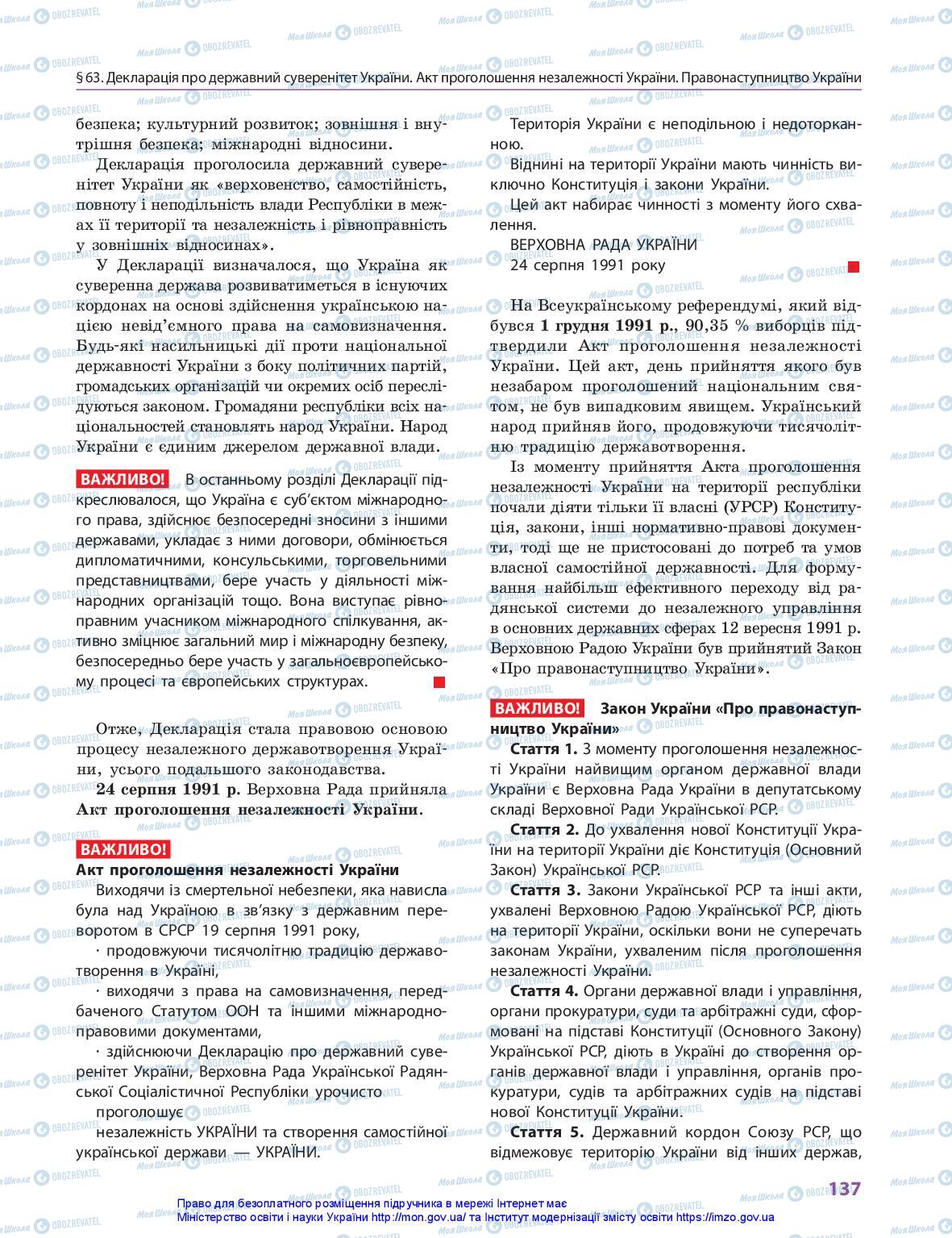 § 63. Декларація про державний суверенітет України. Акт проголошення незалежності України. Правонаступництво України

безпека; культурний розвиток; зовнішня і внутрішня безпека; міжнародні відносини.

Декларація проголосила державний суверенітет України як «верховенство, самостійність, повноту і неподільність влади Республіки в межах її території та незалежність і рівноправність у зовнішніх відносинах».

У Декларації визначалося, що Україна як суверенна держава розвиватиметься в існуючих кордонах на основі здійснення українською нацією невід'ємного права на самовизначення. Будь-які насильницькі дії проти національної державності України з боку політичних партій, громадських організацій чи окремих осіб переслідуються законом. Громадяни республіки всіх національностей становлять народ України. Народ України є єдиним джерелом державної влади.

ВАЖЛИВО! В останньому розділі Декларації підкреслювалося, що Україна є суб'єктом міжнародного права, здійснює безпосередні зносини з іншими державами, укладає з ними договори, обмінюється дипломатичними, консульськими, торговельними представництвами, бере участь у діяльності міжнародних організацій тощо. Вона виступає рівноправним учасником міжнародного спілкування, активно зміцнює загальний мир і міжнародну безпеку, безпосередньо бере участь у загальноєвропейському процесі та європейських структурах.

Отже, Декларація стала правовою основою процесу незалежного державотворення України, усього подальшого законодавства.

24 серпня 1991 р. Верховна Рада прийняла Акт проголошення незалежності України.

ВАЖЛИВО!
Акт проголошення незалежності України
Виходячи із смертельної небезпеки, яка нависла була над Україною в зв'язку з державним переворотом в СРСР 19 серпня 1991 року,
· продовжуючи тисячолітню традицію державотворення в Україні,
· виходячи з права на самовизначення, передбаченого Статутом ООН та іншими міжнародно-правовими документами,
· здійснюючи Декларацію про державний суверенітет України, Верховна Рада Української Радянської Соціалістичної Республіки урочисто
проголошує
незалежність УКРАЇНИ та створення самостійної української держави — УКРАЇНИ.

Територія України є неподільною і недоторканною.
Віднині на території України мають чинність виключно Конституція і закони України.
Цей акт набирає чинності з моменту його схвалення.
ВЕРХОВНА РАДА УКРАЇНИ
24 серпня 1991 року

На Всеукраїнському референдумі, який відбувся 1 грудня 1991 р., 90,35 % виборців підтвердили Акт проголошення незалежності України. Цей акт, день прийняття якого був незабаром проголошений національним святом, не був випадковим явищем. Український народ прийняв його, продовжуючи тисячолітню традицію державотворення.

Із моменту прийняття Акта проголошення незалежності України на території республіки почали діяти тільки її власні (УРСР) Конституція, закони, інші нормативно-правові документи, тоді ще не пристосовані до потреб та умов власної самостійної державності. Для формування найбільш ефективного переходу від радянської системи до незалежного управління в основних державних сферах 12 вересня 1991 р. Верховною Радою України був прийнятий Закон «Про правонаступництво України».

ВАЖЛИВО! Закон України «Про правонаступництво України»
Стаття 1. З моменту проголошення незалежності України найвищим органом державної влади України є Верховна Рада України в депутатському складі Верховної Ради Української РСР.
Стаття 2. До ухвалення нової Конституції України на території України діє Конституція (Основний Закон) Української РСР.
Стаття 3. Закони Української РСР та інші акти, ухвалені Верховною Радою Української РСР, діють на території України, оскільки вони не суперечать законам України, ухваленим після проголошення незалежності України.
Стаття 4. Органи державної влади і управління, органи прокуратури, суди та арбітражні суди, сформовані на підставі Конституції (Основного Закону) Української РСР, діють в Україні до створення органів державної влади і управління, органів прокуратури, судів та арбітражних судів на підставі нової Конституції України.
Стаття 5. Державний кордон Союзу РСР, що відмежовує територію України від інших держав,

137

Право для безоплатного розміщення підручника в мережі Інтернет має
Міністерство освіти і науки України http://mon.gov.ua/ та Інститут модернізації змісту освіти https://imzo.gov.ua